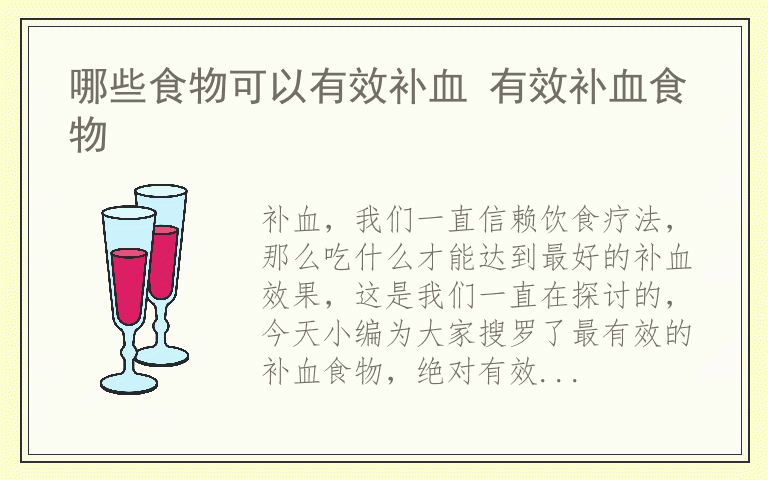 哪些食物可以有效补血 有效补血食物

补血，我们一直信赖饮食疗法，那么吃什么才能达到最好的补血效果，这是我们一直在探讨的，今天小编为大家搜罗了最有效的补血食物，绝对有效...